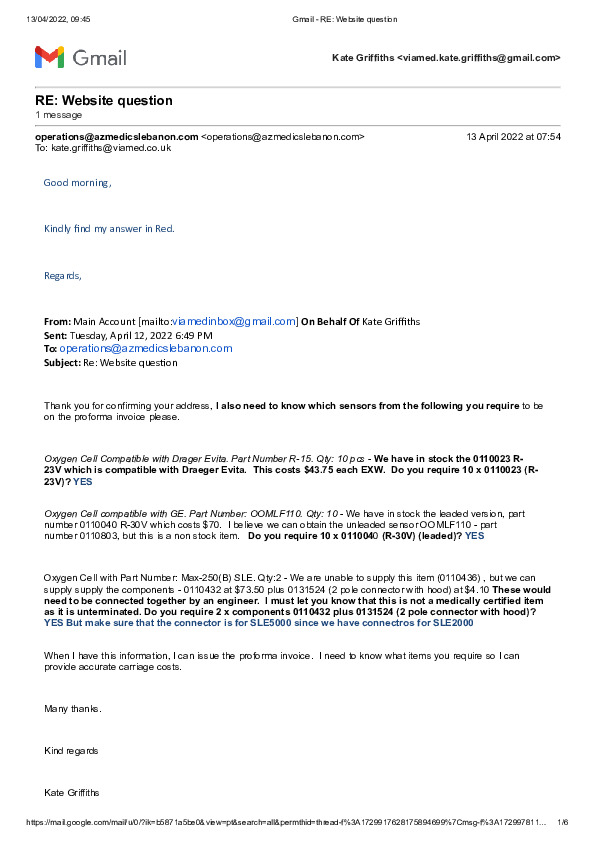 13/04/2022, 09:45 Gmail - RE: Website question

Gmail

Kate Griffiths <viamed.kate.griffiths@gmail.com>

RE: Website question
1 message

operations@azmedicslebanon.com <operations@azmedicslebanon.com> 13 April 2022 at 07:54
To: kate.griffiths@viamed.co.uk

Good morning,

Kindly find my answer in Red.

Regards,

From: Main Account [mailto:viamedinbox@gmail.com] On Behalf Of Kate Griffiths
Sent: Tuesday, April 12, 2022 6:49 PM
To: operations@azmedicslebanon.com
Subject: Re: Website question

Thank you for confirming your address, I also need to know which sensors from the following you require to be on the proforma invoice please.

Oxygen Cell Compatible with Drager Evita. Part Number R-15. Qty: 10 pcs - We have in stock the 0110023 R-23V which is compatible with Draeger Evita. This costs $43.75 each EXW. Do you require 10 x 0110023 (R-23V)? YES

Oxygen Cell compatible with GE. Part Number: OOMLF110. Qty: 10 - We have in stock the leaded version, part number 0110040 R-30V which costs $70. I believe we can obtain the unleaded sensor OOMLF110 - part number 0110803, but this is a non stock item. Do you require 10 x 0110040 (R-30V) (leaded)? YES

Oxygen Cell with Part Number: Max-250(B) SLE. Qty:2 - We are unable to supply this item (0110436) , but we can supply supply the components - 0110432 at $73.50 plus 0131524 (2 pole connector with hood) at $4.10 These would need to be connected together by an engineer. I must let you know that this is not a medically certified item as it is unterminated. Do you require 2 x components 0110432 plus 0131524 (2 pole connector with hood)? YES But make sure that the connector is for SLE5000 since we have connectros for SLE2000

When I have this information, I can issue the proforma invoice. I need to know what items you require so I can provide accurate carriage costs.

Many thanks.

Kind regards

Kate Griffiths

https://mail.google.com/mail/u/0/?ik=b5871a5be0&view=pt&search=all&permthid=thread-f%3A1729917628175894699%7Cmsg-f%3A172997811... 1/6